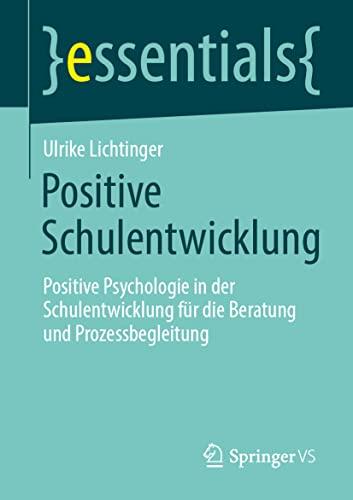 }essentials{

Ulrike Lichtinger

Positive Schulentwicklung

Positive Psychologie in der Schulentwicklung für die Beratung und Prozessbegleitung

Springer VS